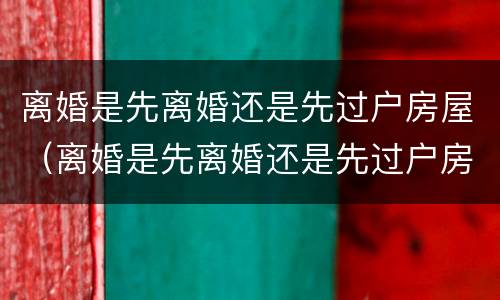 离婚是先离婚还是先过户房屋（离婚是先离婚还是先过户房